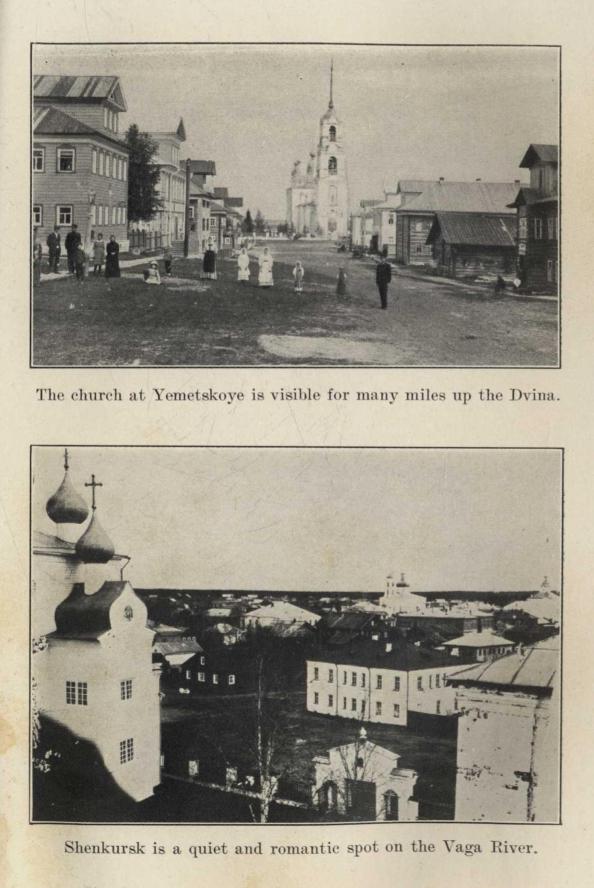 The church at Yemetskoye is visible for many miles up the Dvina.

Shenkursk is a quiet and romantic spot on the Vaga River.